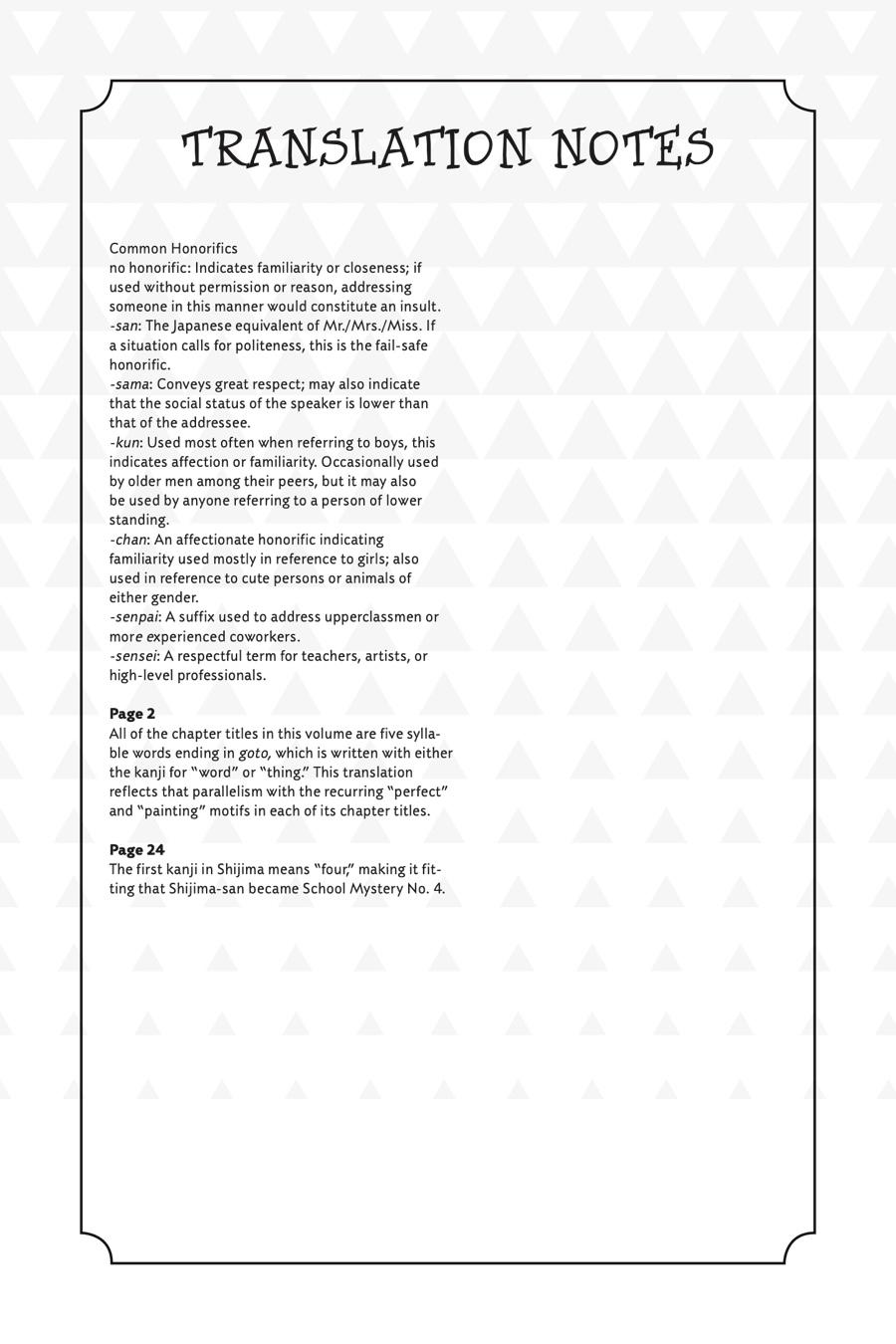 TRANSLATION NOTES

Common Honorifics
no honorific: Indicates familiarity or closeness; if used without permission or reason, addressing someone in this manner would constitute an insult.
-san: The Japanese equivalent of Mr./Mrs./Miss. If a situation calls for politeness, this is the fail-safe honorific.
-sama: Conveys great respect; may also indicate that the social status of the speaker is lower than that of the addressee.
-kun: Used most often when referring to boys, this indicates affection or familiarity. Occasionally used by older men among their peers, but it may also be used by anyone referring to a person of lower standing.
-chan: An affectionate honorific indicating familiarity used mostly in reference to girls; also used in reference to cute persons or animals of either gender.
-senpai: A suffix used to address upperclassmen or more experienced coworkers.
-sensei: A respectful term for teachers, artists, or high-level professionals.

Page 2
All of the chapter titles in this volume are five syllable words ending in goto, which is written with either the kanji for "word" or "thing." This translation reflects that parallelism with the recurring "perfect" and "painting" motifs in each of its chapter titles.

Page 24
The first kanji in Shijima means "four," making it fitting that Shijima-san became School Mystery No. 4.